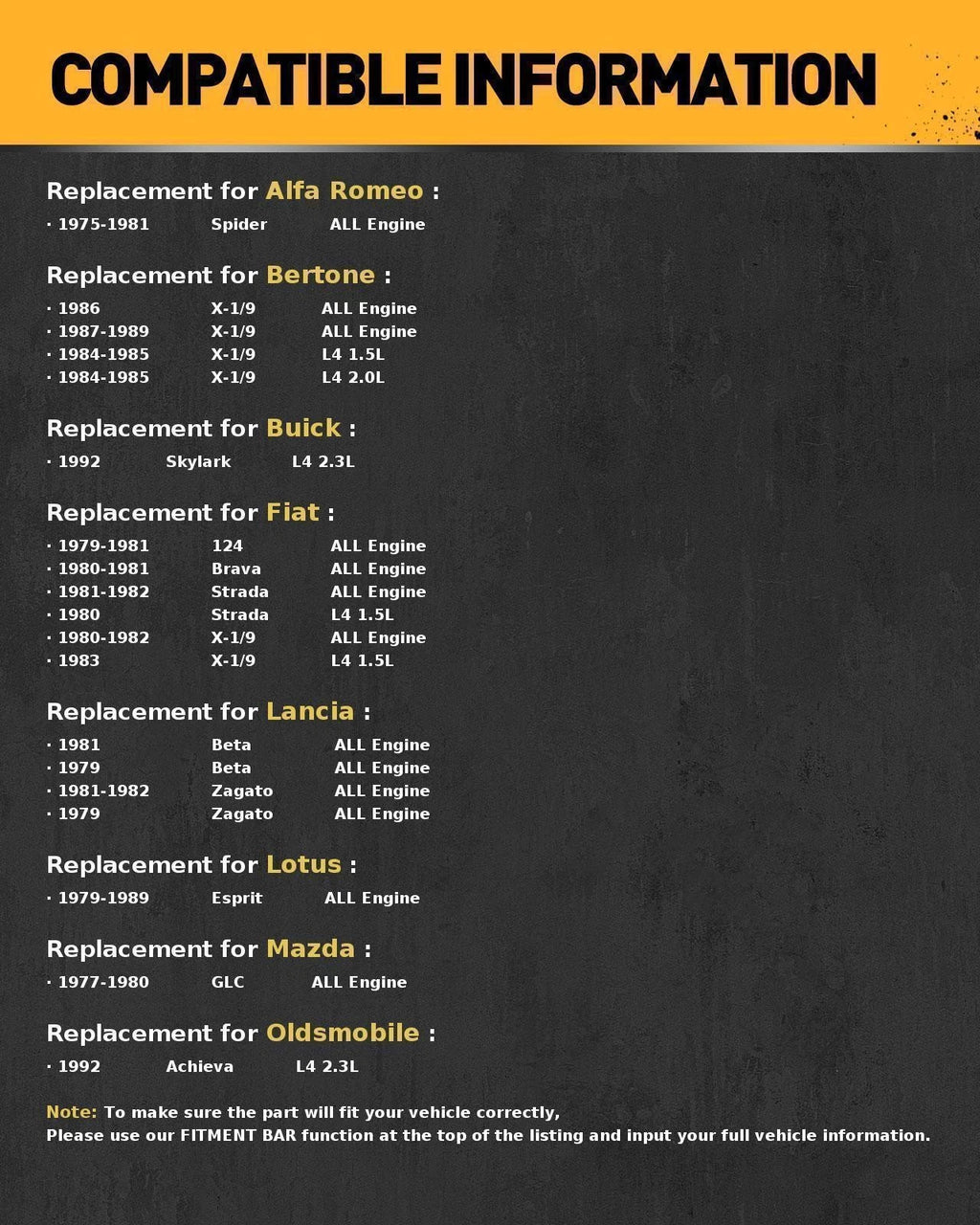 COMPATIBLE INFORMATION

Replacement for Alfa Romeo :
· 1975-1981 Spider ALL Engine

Replacement for Bertone :
· 1986 X-1/9 ALL Engine
· 1987-1989 X-1/9 ALL Engine
· 1984-1985 X-1/9 L4 1.5L
· 1984-1985 X-1/9 L4 2.0L

Replacement for Buick :
· 1992 Skylark L4 2.3L

Replacement for Fiat :
· 1979-1981 124 ALL Engine
· 1980-1981 Brava ALL Engine
· 1981-1982 Strada ALL Engine
· 1980 Strada L4 1.5L
· 1980-1982 X-1/9 ALL Engine
· 1983 X-1/9 L4 1.5L

Replacement for Lancia :
· 1981 Beta ALL Engine
· 1979 Beta ALL Engine
· 1981-1982 Zagato ALL Engine
· 1979 Zagato ALL Engine

Replacement for Lotus :
· 1979-1989 Esprit ALL Engine

Replacement for Mazda :
· 1977-1980 GLC ALL Engine

Replacement for Oldsmobile :
· 1992 Achieva L4 2.3L

Note: To make sure the part will fit your vehicle correctly,
Please use our FITMENT BAR function at the top of the listing and input your full vehicle information.